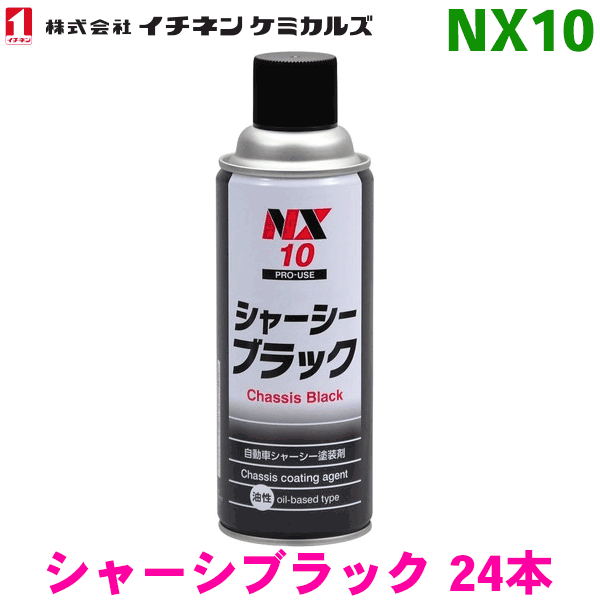 1
イチネン

株式会社 イチネン ケミカルズ

NX10

NX
10
PRO-USE

シャーシー
ブラック

Chassis Black

自動車シャーシー塗装剤

Chassis coating agent

油性 oil-based type

シャーシブラック 24本